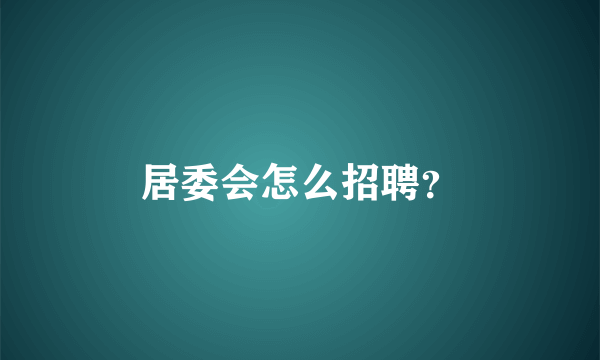 居委会怎么招聘?